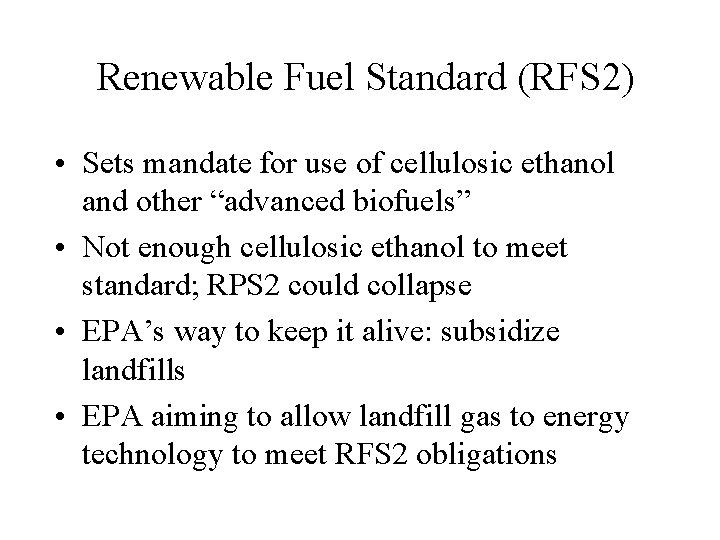 Renewable Fuel Standard (RFS2)

• Sets mandate for use of cellulosic ethanol and other "advanced biofuels"
• Not enough cellulosic ethanol to meet standard; RPS2 could collapse
• EPA's way to keep it alive: subsidize landfills
• EPA aiming to allow landfill gas to energy technology to meet RFS2 obligations